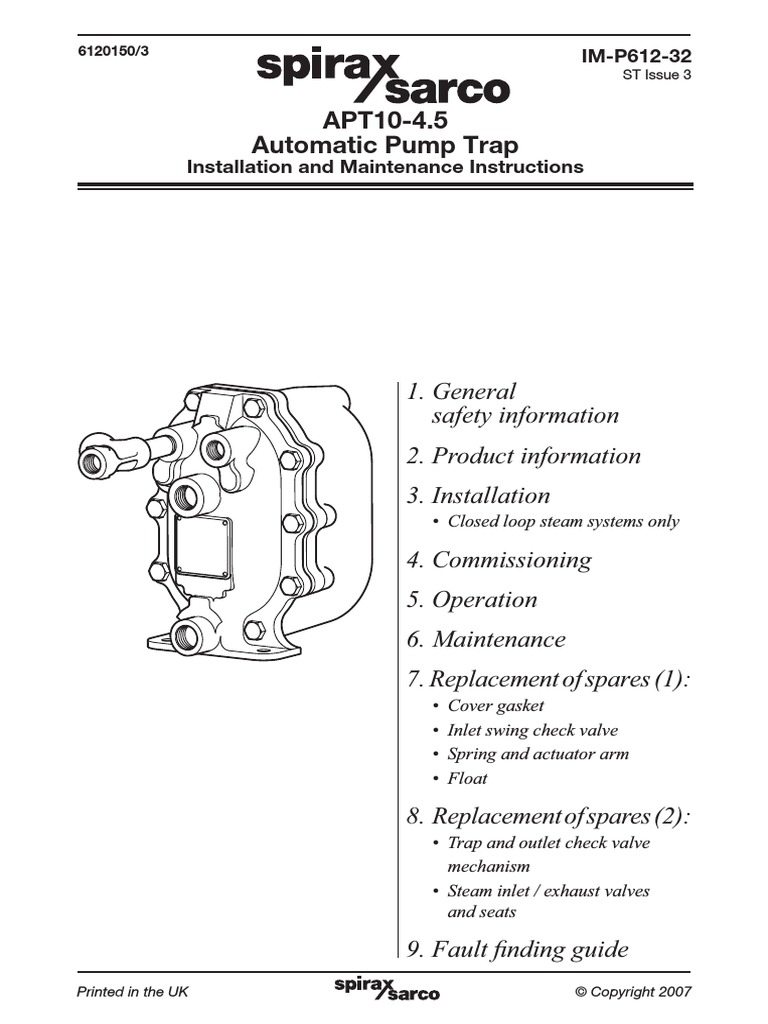 6120150/3

spirax sarco

IM-P612-32
ST Issue 3

APT10-4.5
Automatic Pump Trap
Installation and Maintenance Instructions

1. General safety information

2. Product information

3. Installation
• Closed loop steam systems only

4. Commissioning

5. Operation

6. Maintenance

7. Replacement of spares (1):
• Cover gasket
• Inlet swing check valve
• Spring and actuator arm
• Float

8. Replacement of spares (2):
• Trap and outlet check valve mechanism
• Steam inlet / exhaust valves and seats

9. Fault finding guide

Printed in the UK

spirax sarco

© Copyright 2007